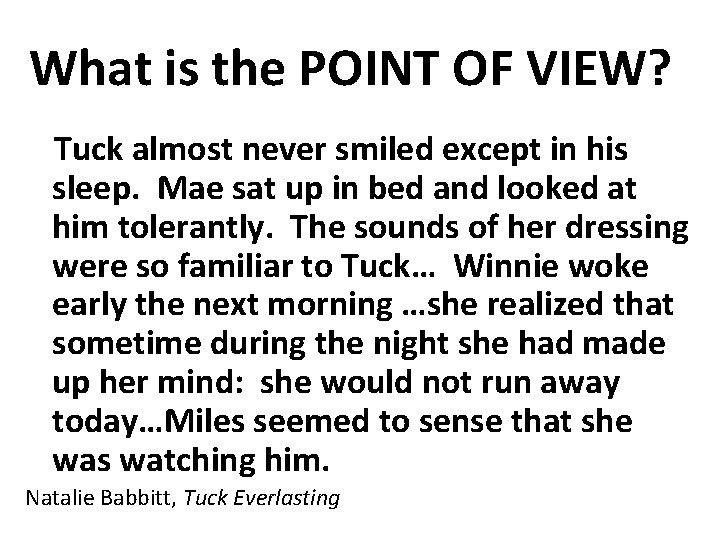 What is the POINT OF VIEW?

Tuck almost never smiled except in his sleep. Mae sat up in bed and looked at him tolerantly. The sounds of her dressing were so familiar to Tuck… Winnie woke early the next morning …she realized that sometime during the night she had made up her mind: she would not run away today…Miles seemed to sense that she was watching him.

Natalie Babbitt, Tuck Everlasting